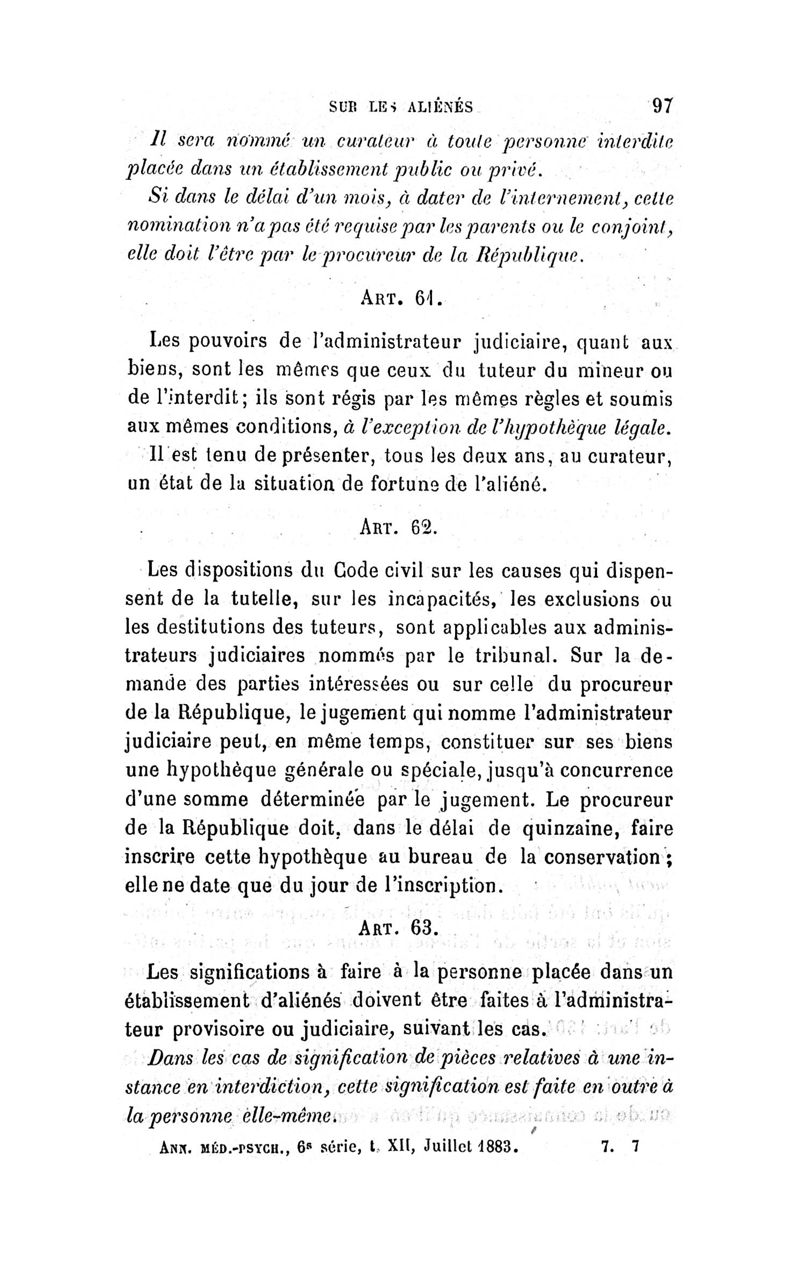 SUR LES ALIÉNÉS 97

Il sera nommé un curateur à toute personne interdite placée dans un établissement public ou privé.

Si dans le délai d'un mois, à dater de l'internement, cette nomination n'a pas été requise par les parents ou le conjoint, elle doit l'être par le procureur de la République.

ART. 61.

Les pouvoirs de l'administrateur judiciaire, quant aux biens, sont les mêmes que ceux du tuteur du mineur ou de l'interdit; ils sont régis par les mêmes règles et soumis aux mêmes conditions, à l'exception de l'hypothèque légale.

Il est tenu de présenter, tous les deux ans, au curateur, un état de la situation de fortune de l'aliéné.

ART. 62.

Les dispositions du Code civil sur les causes qui dispensent de la tutelle, sur les incapacités, les exclusions ou les destitutions des tuteurs, sont applicables aux administrateurs judiciaires nommés par le tribunal. Sur la demande des parties intéressées ou sur celle du procureur de la République, le jugement qui nomme l'administrateur judiciaire peut, en même temps, constituer sur ses biens une hypothèque générale ou spéciale, jusqu'à concurrence d'une somme déterminée par le jugement. Le procureur de la République doit, dans le délai de quinzaine, faire inscrire cette hypothèque au bureau de la conservation; elle ne date que du jour de l'inscription.

ART. 63.

Les significations à faire à la personne placée dans un établissement d'aliénés doivent être faites à l'administrateur provisoire ou judiciaire, suivant les cas.

Dans les cas de signification de pièces relatives à une instance en interdiction, cette signification est faite en outre à la personne elle-même.

ANN. MÉD.-PSYCH., 6e série, t. XII, Juillet 1883. 7. 7